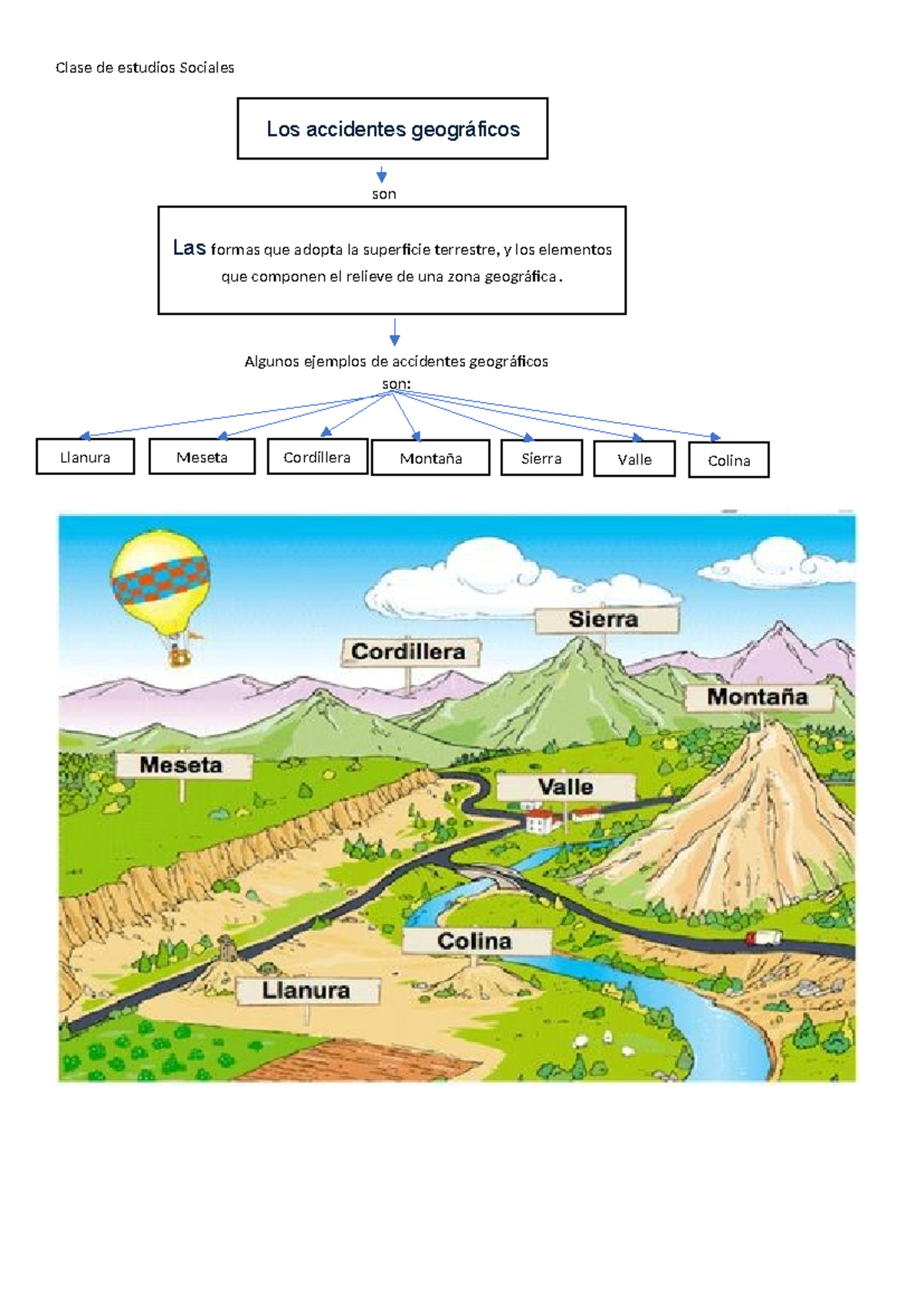 Clase de estudios Sociales

Los accidentes geográficos

son

Las formas que adopta la superficie terrestre, y los elementos que componen el relieve de una zona geográfica.

Algunos ejemplos de accidentes geográficos son:

Llanura

Meseta

Cordillera

Montaña

Sierra

Valle

Colina

Sierra

Cordillera

Montaña

Meseta

Valle

Colina

Llanura